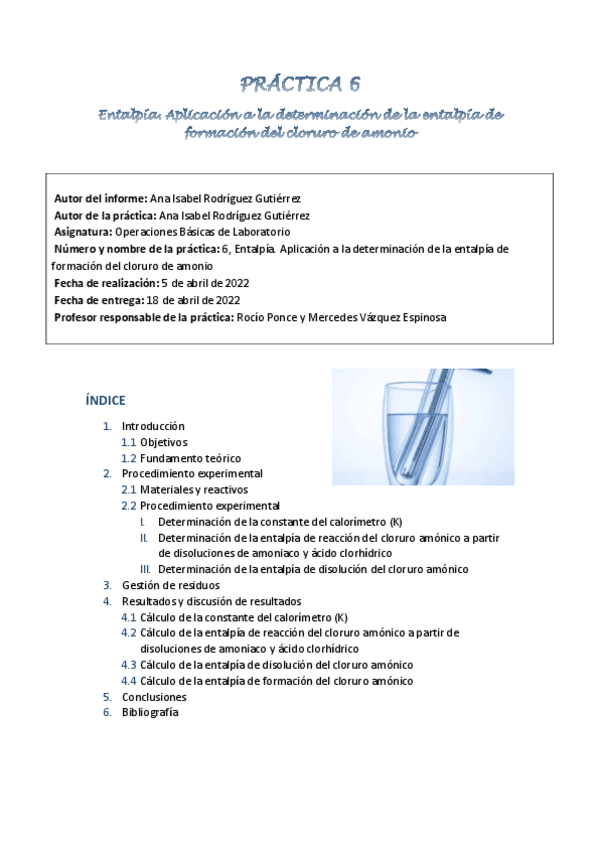 PRÁCTICA 6

Entalpía. Aplicación a la determinación de la entalpía de formación del cloruro de amonio

Autor del informe: Ana Isabel Rodríguez Gutiérrez
Autor de la práctica: Ana Isabel Rodríguez Gutiérrez
Asignatura: Operaciones Básicas de Laboratorio
Número y nombre de la práctica: 6, Entalpía. Aplicación a la determinación de la entalpía de formación del cloruro de amonio
Fecha de realización: 5 de abril de 2022
Fecha de entrega: 18 de abril de 2022
Profesor responsable de la práctica: Rocío Ponce y Mercedes Vázquez Espinosa

ÍNDICE

1. Introducción
1.1 Objetivos
1.2 Fundamento teórico
2. Procedimiento experimental
2.1 Materiales y reactivos
2.2 Procedimiento experimental
I. Determinación de la constante del calorímetro (K)
II. Determinación de la entalpía de reacción del cloruro amónico a partir de disoluciones de amoniaco y ácido clorhídrico
III. Determinación de la entalpía de disolución del cloruro amónico
3. Gestión de residuos
4. Resultados y discusión de resultados
4.1 Cálculo de la constante del calorímetro (K)
4.2 Cálculo de la entalpía de reacción del cloruro amónico a partir de disoluciones de amoniaco y ácido clorhídrico
4.3 Cálculo de la entalpía de disolución del cloruro amónico
4.4 Cálculo de la entalpía de formación del cloruro amónico
5. Conclusiones
6. Bibliografía